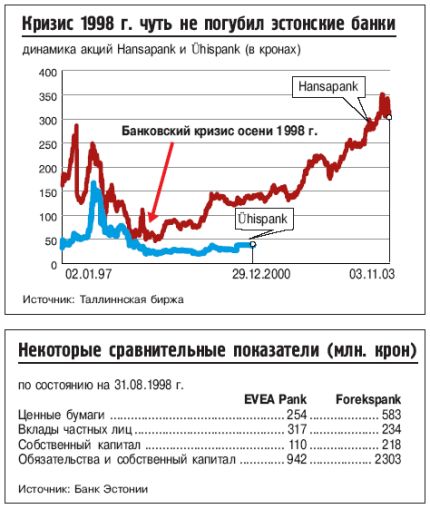 Кризис 1998 г. чуть не погубил эстонские банки

динамика акций Hansapank и Ühispank (в кронах)

400
350
300
250
200
150
100
50
0

Hansapank

Банковский кризис осени 1998 г.

Ühispank

02.01.97
29.12.2000
03.11.03

Источник: Таллиннская биржа

Некоторые сравнительные показатели (млн. крон)

по состоянию на 31.08.1998 г.

| | EVEA Pank | Forekspank |
|---|---|---|
| Ценные бумаги | 254 | 583 |
| Вклады частных лиц | 317 | 234 |
| Собственный капитал | 110 | 218 |
| Обязательства и собственный капитал | 942 | 2303 |

Источник: Банк Эстонии